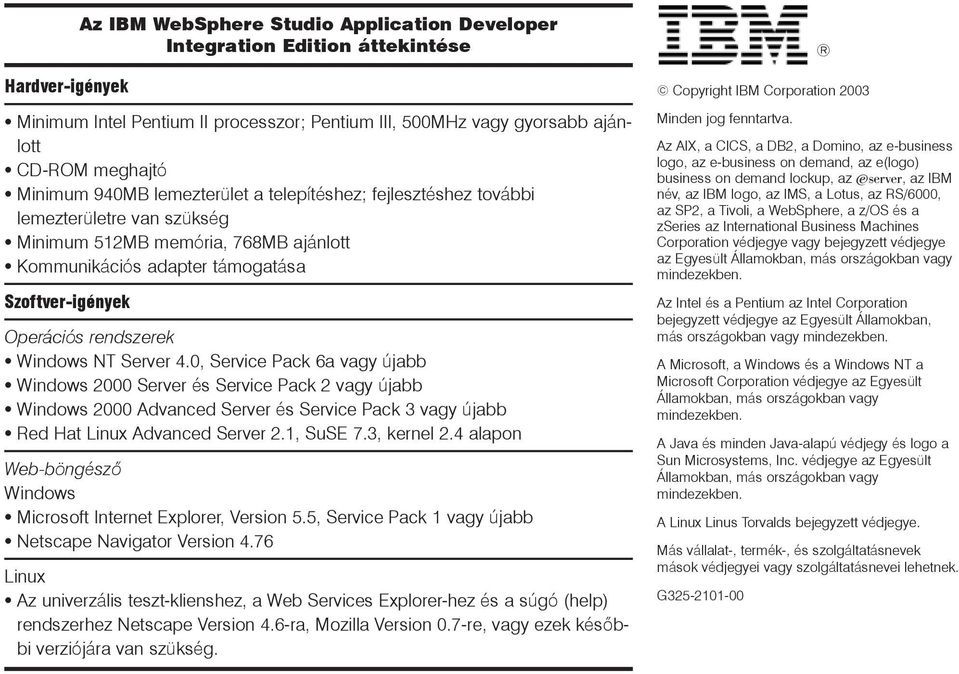 Az IBM WebSphere Studio Application Developer Integration Edition áttekintése

Hardver-igények

• Minimum Intel Pentium II processzor; Pentium III, 500MHz vagy gyorsabb ajánlott
• CD-ROM meghajtó
• Minimum 940MB lemezterület a telepítéshez; fejlesztéshez további lemezterületre van szükség
• Minimum 512MB memória, 768MB ajánlott
• Kommunikációs adapter támogatása

Szoftver-igények

Operációs rendszerek
• Windows NT Server 4.0, Service Pack 6a vagy újabb
• Windows 2000 Server és Service Pack 2 vagy újabb
• Windows 2000 Advanced Server és Service Pack 3 vagy újabb
• Red Hat Linux Advanced Server 2.1, SuSE 7.3, kernel 2.4 alapon

Web-böngésző
Windows
• Microsoft Internet Explorer, Version 5.5, Service Pack 1 vagy újabb
• Netscape Navigator Version 4.76

Linux
• Az univerzális teszt-klienshez, a Web Services Explorer-hez és a súgó (help) rendszerhez Netscape Version 4.6-ra, Mozilla Version 0.7-re, vagy ezek későbbi verziójára van szükség.

IBM ®

© Copyright IBM Corporation 2003

Minden jog fenntartva.

Az AIX, a CICS, a DB2, a Domino, az e-business logo, az e-business on demand, az e(logo) business on demand lockup, az @server, az IBM név, az IBM logo, az IMS, a Lotus, az RS/6000, az SP2, a Tivoli, a WebSphere, a z/OS és a zSeries az International Business Machines Corporation védjegye vagy bejegyzett védjegye az Egyesült Államokban, más országokban vagy mindezekben.

Az Intel és a Pentium az Intel Corporation bejegyzett védjegye az Egyesült Államokban, más országokban vagy mindezekben.

A Microsoft, a Windows és a Windows NT a Microsoft Corporation védjegye az Egyesült Államokban, más országokban vagy mindezekben.

A Java és minden Java-alapú védjegy és logo a Sun Microsystems, Inc. védjegye az Egyesült Államokban, más országokban vagy mindezekben.

A Linux Linus Torvalds bejegyzett védjegye.

Más vállalat-, termék-, és szolgáltatásnevek mások védjegyei vagy szolgáltatásnevei lehetnek.

G325-2101-00